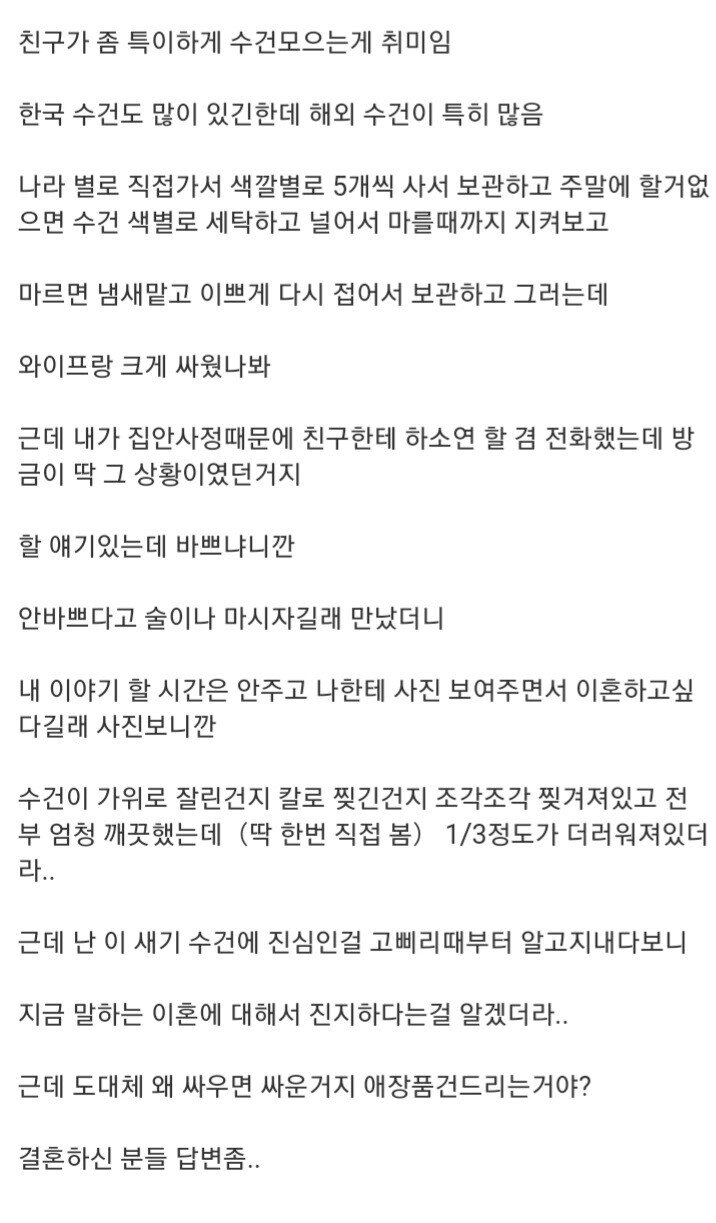 친구가 좀 특이하게 수건모으는게 취미임

한국 수건도 많이 있긴한데 해외 수건이 특히 많음

나라 별로 직접가서 색깔별로 5개씩 사서 보관하고 주말에 할거없으면 수건 색별로 세탁하고 널어서 마를때까지 지켜보고

마르면 냄새맡고 이쁘게 다시 접어서 보관하고 그러는데

와이프랑 크게 싸웠나봐

근데 내가 집안사정때문에 친구한테 하소연 할 겸 전화했는데 방금이 딱 그 상황이였던거지

할 얘기있는데 바쁘냐니깐

안바쁘다고 술이나 마시자길래 만났더니

내 이야기 할 시간은 안주고 나한테 사진 보여주면서 이혼하고싶다길래 사진보니깐

수건이 가위로 잘린건지 칼로 찢긴건지 조각조각 찢겨져있고 전부 엄청 깨끗했는데 (딱 한번 직접 봄) 1/3정도가 더러워져있더라..

근데 난 이 새기 수건에 진심인걸 고삐리때부터 알고지내다보니

지금 말하는 이혼에 대해서 진지하다는걸 알겠더라..

근데 도대체 왜 싸우면 싸운거지 애장품건드리는거야?

결혼하신 분들 답변좀..